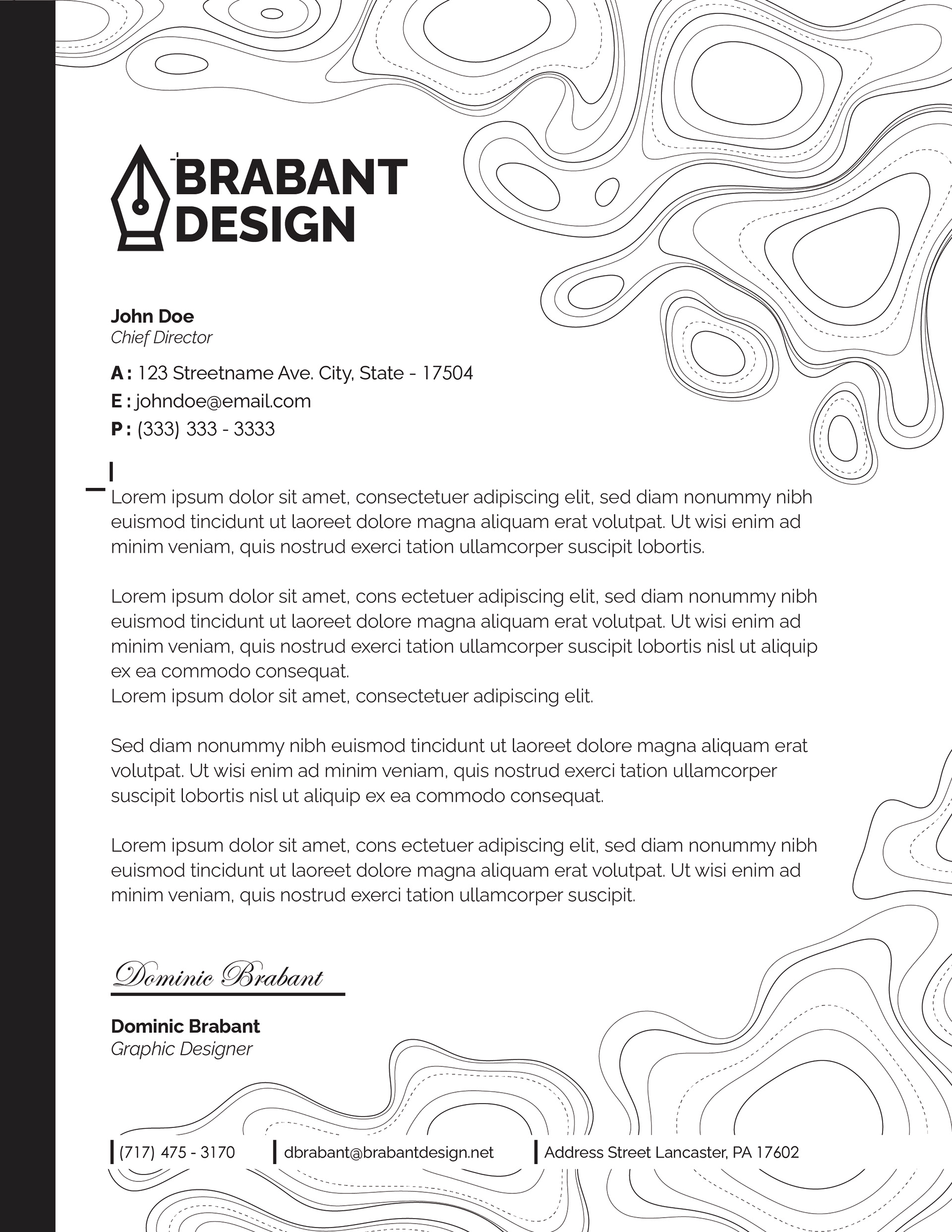 BRABANT DESIGN

John Doe
Chief Director

A : 123 Streetname Ave. City, State - 17504
E : johndoe@email.com
P : (333) 333 - 3333

Lorem ipsum dolor sit amet, consectetuer adipiscing elit, sed diam nonummy nibh euismod tincidunt ut laoreet dolore magna aliquam erat volutpat. Ut wisi enim ad minim veniam, quis nostrud exerci tation ullamcorper suscipit lobortis.

Lorem ipsum dolor sit amet, cons ectetuer adipiscing elit, sed diam nonummy nibh euismod tincidunt ut laoreet dolore magna aliquam erat volutpat. Ut wisi enim ad minim veniam, quis nostrud exerci tation ullamcorper suscipit lobortis nisl ut aliquip ex ea commodo consequat.
Lorem ipsum dolor sit amet, consectetuer adipiscing elit.

Sed diam nonummy nibh euismod tincidunt ut laoreet dolore magna aliquam erat volutpat. Ut wisi enim ad minim veniam, quis nostrud exerci tation ullamcorper suscipit lobortis nisl ut aliquip ex ea commodo consequat.

Lorem ipsum dolor sit amet, cons ectetuer adipiscing elit, sed diam nonummy nibh euismod tincidunt ut laoreet dolore magna aliquam erat volutpat. Ut wisi enim ad minim veniam, quis nostrud exerci tation ullamcorper suscipit.

Dominic Brabant

Dominic Brabant
Graphic Designer

(717) 475 - 3170
dbrabant@brabantdesign.net
Address Street Lancaster, PA 17602